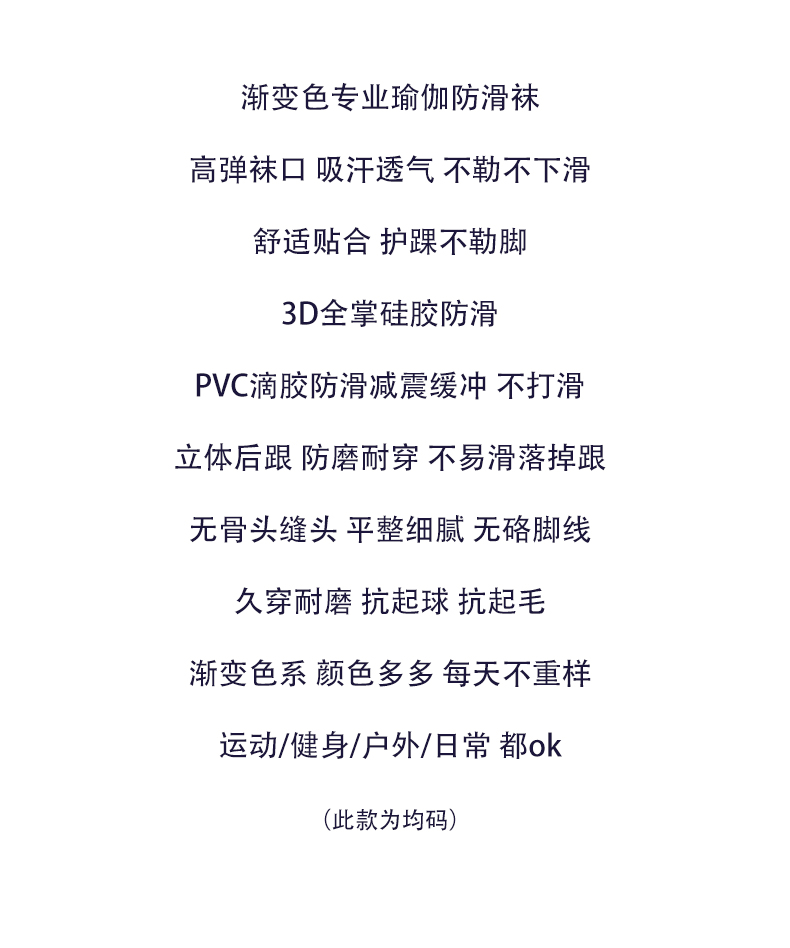 渐变色专业瑜伽防滑袜

高弹袜口 吸汗透气 不勒不下滑

舒适贴合 护踝不勒脚

3D全掌硅胶防滑

PVC滴胶防滑减震缓冲 不打滑

立体后跟 防磨耐穿 不易滑落掉跟

无骨头缝头 平整细腻 无硌脚线

久穿耐磨 抗起球 抗起毛

渐变色系 颜色多多 每天不重样

运动/健身/户外/日常 都ok

(此款为均码)